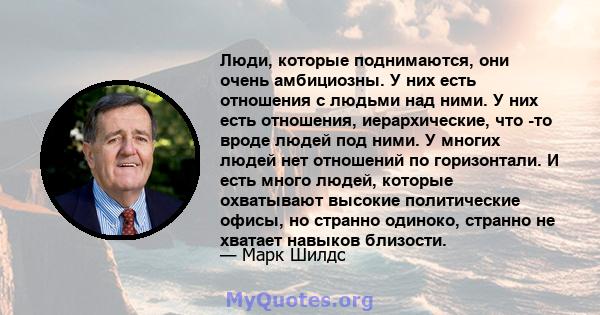 Люди, которые поднимаются, они очень амбициозны. У них есть отношения с людьми над ними. У них есть отношения, иерархические, что -то вроде людей под ними. У многих людей нет отношений по горизонтали. И есть много людей, которые охватывают высокие политические офисы, но странно одиноко, странно не хватает навыков близости.
— Марк Шилдс

MyQuotes.org